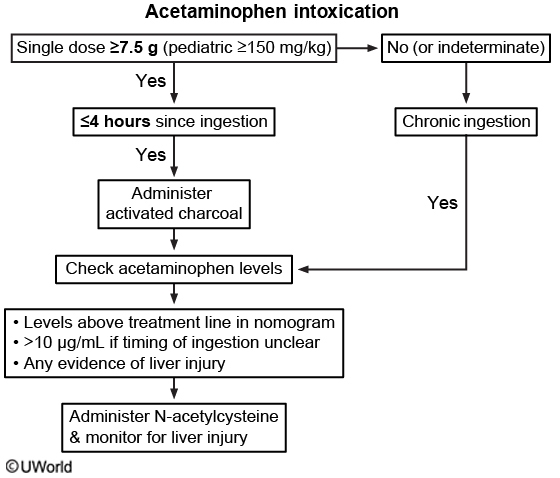 Acetaminophen intoxication

Single dose ≥7.5 g (pediatric ≥150 mg/kg)

No (or indeterminate)

Yes

≤4 hours since ingestion

Chronic ingestion

Yes

Administer activated charcoal

Yes

Check acetaminophen levels

• Levels above treatment line in nomogram
• >10 µg/mL if timing of ingestion unclear
• Any evidence of liver injury

Administer N-acetylcysteine & monitor for liver injury

©UWorld